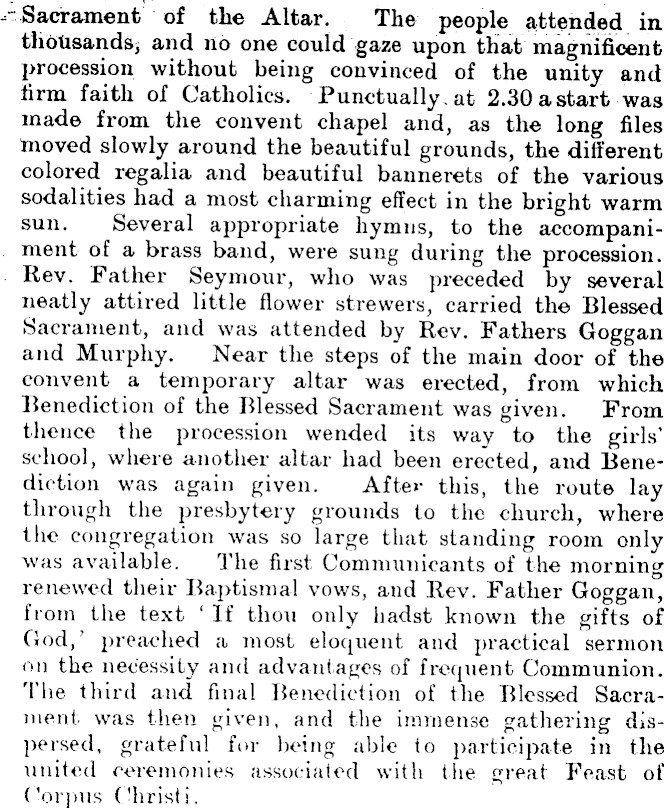 Sacrament of the Altar. The people attended in thousands, and no one could gaze upon that magnificent procession without being convinced of the unity and firm faith of Catholics. Punctually at 2.30 a start was made from the convent chapel and, as the long files moved slowly around the beautiful grounds, the different colored regalia and beautiful bannerets of the various sodalities had a most charming effect in the bright warm sun. Several appropriate hymns, to the accompaniment of a brass band, were sung during the procession. Rev. Father Seymour, who was preceded by several neatly attired little flower strewers, carried the Blessed Sacrament, and was attended by Rev. Fathers Goggan and Murphy. Near the steps of the main door of the convent a temporary altar was erected, from which Benediction of the Blessed Sacrament was given. From thence the procession wended its way to the girls' school, where another altar had been erected, and Benediction was again given. After this, the route lay through the presbytery grounds to the church, where the congregation was so large that standing room only was available. The first Communicants of the morning renewed their Baptismal vows, and Rev. Father Goggan, from the text 'If thou only hadst known the gifts of God,' preached a most eloquent and practical sermon on the necessity and advantages of frequent Communion. The third and final Benediction of the Blessed Sacrament was then given, and the immense gathering dispersed, grateful for being able to participate in the united ceremonies associated with the great Feast of Corpus Christi.